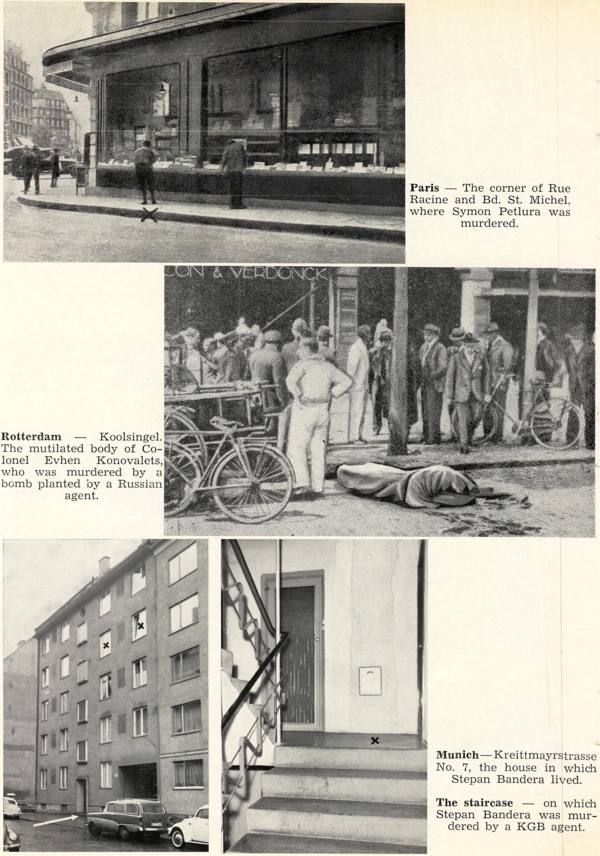 Paris — The corner of Rue Racine and Bd. St. Michel, where Symon Petlura was murdered.

CON & VERDONCK

Rotterdam — Koolsingel. The mutilated body of Colonel Evhen Konovalets, who was murdered by a bomb planted by a Russian agent.

Munich—Kreittmayrstrasse No. 7, the house in which Stepan Bandera lived.

The staircase — on which Stepan Bandera was murdered by a KGB agent.